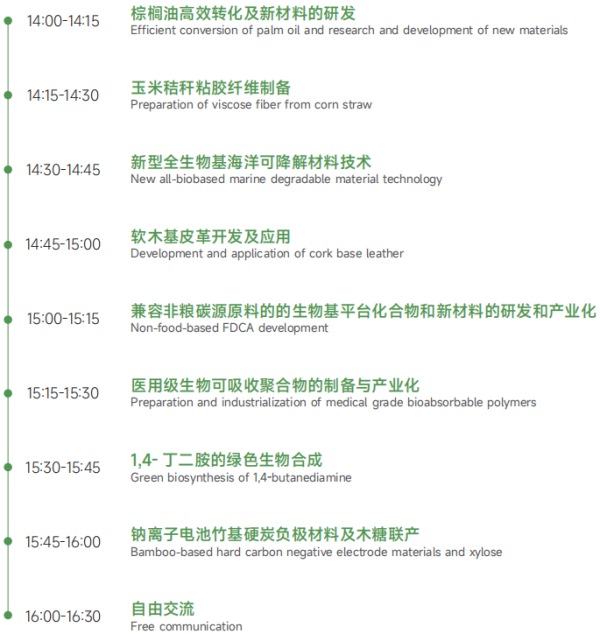 14:00-14:15
棕榈油高效转化及新材料的研发
Efficient conversion of palm oil and research and development of new materials

14:15-14:30
玉米秸秆粘胶纤维制备
Preparation of viscose fiber from corn straw

14:30-14:45
新型全生物基海洋可降解材料技术
New all-biobased marine degradable material technology

14:45-15:00
软木基皮革开发及应用
Development and application of cork base leather

15:00-15:15
兼容非粮碳源原料的的生物基平台化合物和新材料的研发和产业化
Non-food-based FDCA development

15:15-15:30
医用级生物可吸收聚合物的制备与产业化
Preparation and industrialization of medical grade bioabsorbable polymers

15:30-15:45
1,4-丁二胺的绿色生物合成
Green biosynthesis of 1,4-butanediamine

15:45-16:00
钠离子电池竹基硬炭负极材料及木糖联产
Bamboo-based hard carbon negative electrode materials and xylose

16:00-16:30
自由交流
Free communication